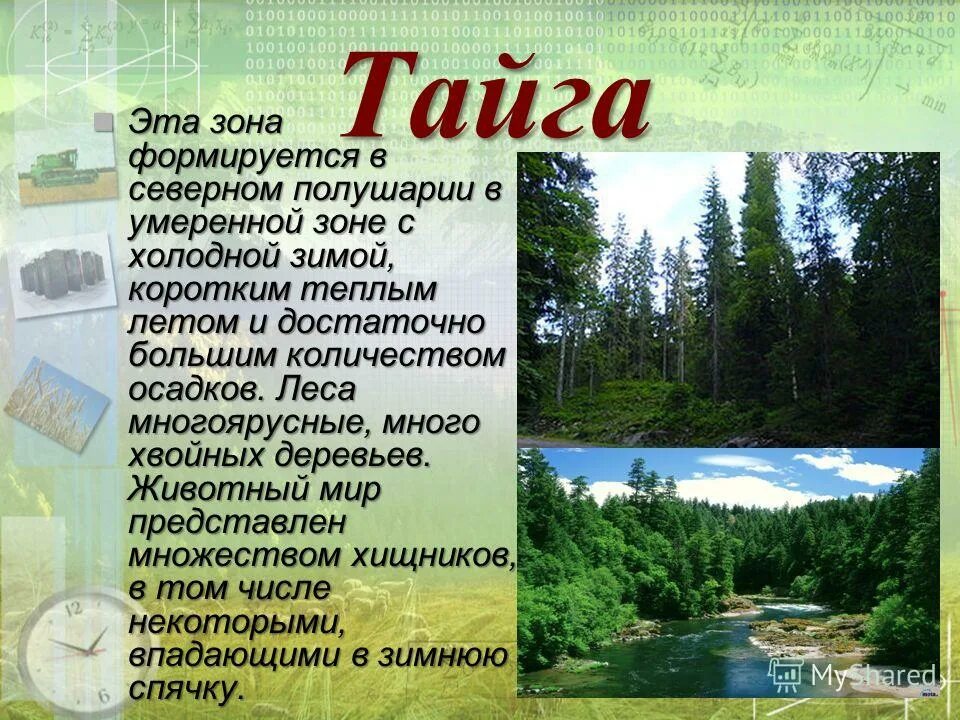 Тайга

Эта зона формируется в северном полушарии в умеренной зоне с холодной зимой, коротким теплым летом и достаточно большим количеством осадков. Леса многоярусные, много хвойных деревьев. Животный мир представлен множеством хищников, в том числе некоторыми, впадающими в зимнюю спячку.

MyShared